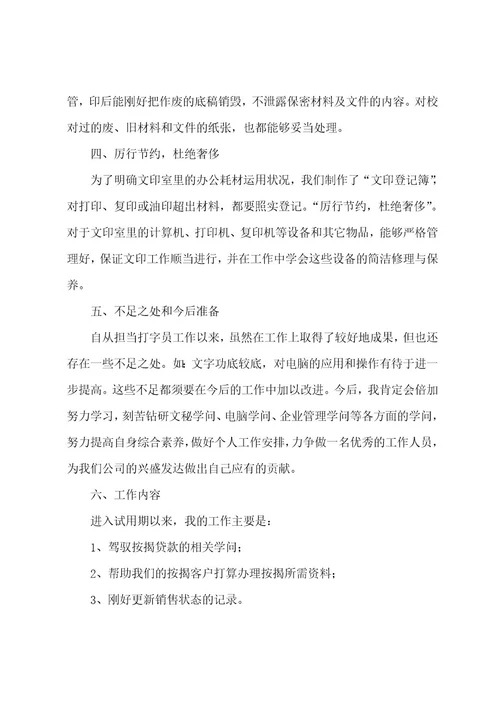 管，印后能刚好把作废的底稿销毁，不泄露保密材料及文件的内容。对校对过的废、旧材料和文件的纸张，也都能够妥当处理。

四、厉行节约，杜绝奢侈

为了明确文印室里的办公耗材运用状况，我们制作了“文印登记簿”，对打印、复印或油印超出材料，都要照实登记。“厉行节约，杜绝奢侈”。对于文印室里的计算机、打印机、复印机等设备和其它物品，能够严格管理好，保证文印工作顺当进行，并在工作中学会这些设备的简洁修理与保养。

五、不足之处和今后准备

自从担当打字员工作以来，虽然在工作上取得了较好地成果，但也还存在一些不足之处。如：文字功底较底，对电脑的应用和操作有待于进一步提高。这些不足都须要在今后的工作中加以改进。今后，我肯定会倍加努力学习，刻苦钻研文秘学问、电脑学问、企业管理学问等各方面的学问，努力提高自身综合素养，做好个人工作安排，力争做一名优秀的工作人员，为我们公司的兴盛发达做出自己应有的贡献。

六、工作内容

进入试用期以来，我的工作主要是：

1、驾驭按揭贷款的相关学问；

2、帮助我们的按揭客户打算办理按揭所需资料；

3、刚好更新销售状态的记录。